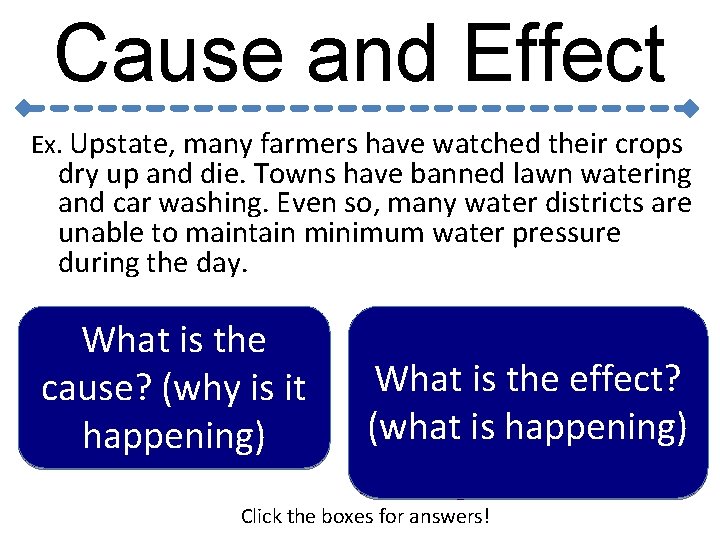 Cause and Effect

Ex. Upstate, many farmers have watched their crops dry up and die. Towns have banned lawn watering and car washing. Even so, many water districts are unable to maintain minimum water pressure during the day.

What is the cause? (why is it happening)

What is the effect? (what is happening)

Click the boxes for answers!